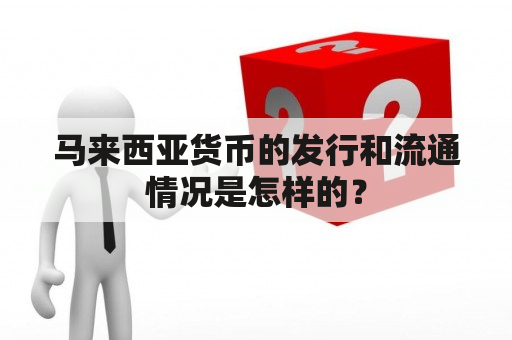 ? ? ?

马来西亚货币的发行和流通情况是怎样的？